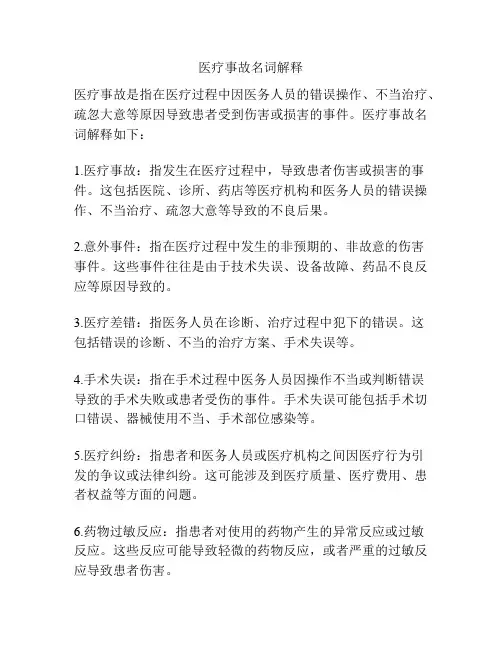 医疗事故名词解释

医疗事故是指在医疗过程中因医务人员的错误操作、不当治疗、疏忽大意等原因导致患者受到伤害或损害的事件。医疗事故名词解释如下：

1.医疗事故：指发生在医疗过程中，导致患者伤害或损害的事件。这包括医院、诊所、药店等医疗机构和医务人员的错误操作、不当治疗、疏忽大意等导致的不良后果。

2.意外事件：指在医疗过程中发生的非预期的、非故意的伤害事件。这些事件往往是由于技术失误、设备故障、药品不良反应等原因导致的。

3.医疗差错：指医务人员在诊断、治疗过程中犯下的错误。这包括错误的诊断、不当的治疗方案、手术失误等。

4.手术失误：指在手术过程中医务人员因操作不当或判断错误导致的手术失败或患者受伤的事件。手术失误可能包括手术切口错误、器械使用不当、手术部位感染等。

5.医疗纠纷：指患者和医务人员或医疗机构之间因医疗行为引发的争议或法律纠纷。这可能涉及到医疗质量、医疗费用、患者权益等方面的问题。

6.药物过敏反应：指患者对使用的药物产生的异常反应或过敏反应。这些反应可能导致轻微的药物反应，或者严重的过敏反应导致患者伤害。